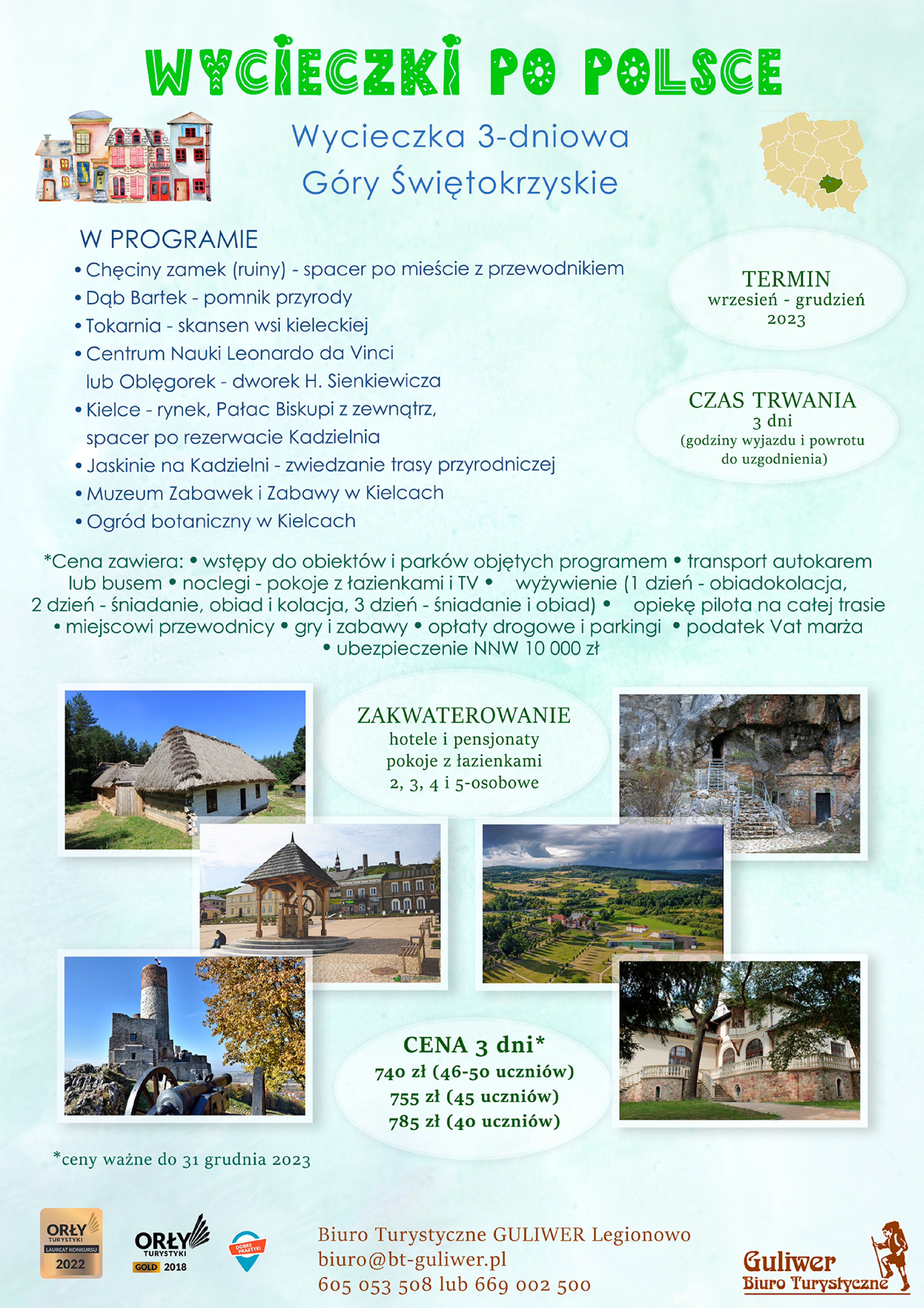 WYCIECZKI PO POLSCE

Wycieczka 3-dniowa
Góry Świętokrzyskie

W PROGRAMIE
• Chęciny zamek (ruiny) - spacer po mieście z przewodnikiem
• Dąb Bartek - pomnik przyrody
• Tokarnia - skansen wsi kieleckiej
• Centrum Nauki Leonardo da Vinci lub Oblęgorek - dworek H. Sienkiewicza
• Kielce - rynek, Pałac Biskupi z zewnątrz, spacer po rezerwacie Kadzielnia
• Jaskinie na Kadzielni - zwiedzanie trasy przyrodniczej
• Muzeum Zabawek i Zabawy w Kielcach
• Ogród botaniczny w Kielcach

TERMIN
wrzesień - grudzień
2023

CZAS TRWANIA
3 dni
(godziny wyjazdu i powrotu do uzgodnienia)

*Cena zawiera: • wstępy do obiektów i parków objętych programem • transport autokarem lub busem • noclegi - pokoje z łazienkami i TV • wyżywienie (1 dzień - obiadokolacja, 2 dzień - śniadanie, obiad i kolacja, 3 dzień - śniadanie i obiad) • opiekę pilota na całej trasie • miejscowi przewodnicy • gry i zabawy • opłaty drogowe i parkingi • podatek Vat marża • ubezpieczenie NNW 10 000 zł

ZAKWATEROWANIE
hotele i pensjonaty
pokoje z łazienkami
2, 3, 4 i 5-osobowe

CENA 3 dni*
740 zł (46-50 uczniów)
755 zł (45 uczniów)
785 zł (40 uczniów)

*ceny ważne do 31 grudnia 2023

ORŁY TURYSTYKI LAUREAT KONKURSU 2022
ORŁY TURYSTYKI GOLD 2018
DOBRE PRAKTYKI

Biuro Turystyczne GULIWER Legionowo
biuro@bt-guliwer.pl
605 053 508 lub 669 002 500

Guliwer
Biuro Turystyczne